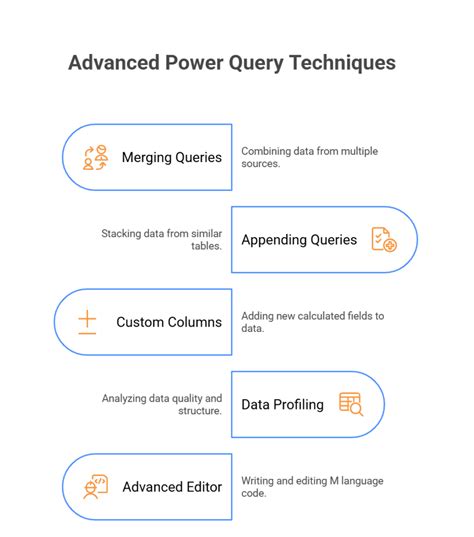 Advanced Power Query Techniques

Merging Queries

Combining data from multiple sources.

Stacking data from similar tables.

Appending Queries

Custom Columns

Adding new calculated fields to data.

Analyzing data quality and structure.

Data Profiling

Advanced Editor

Writing and editing M language code.